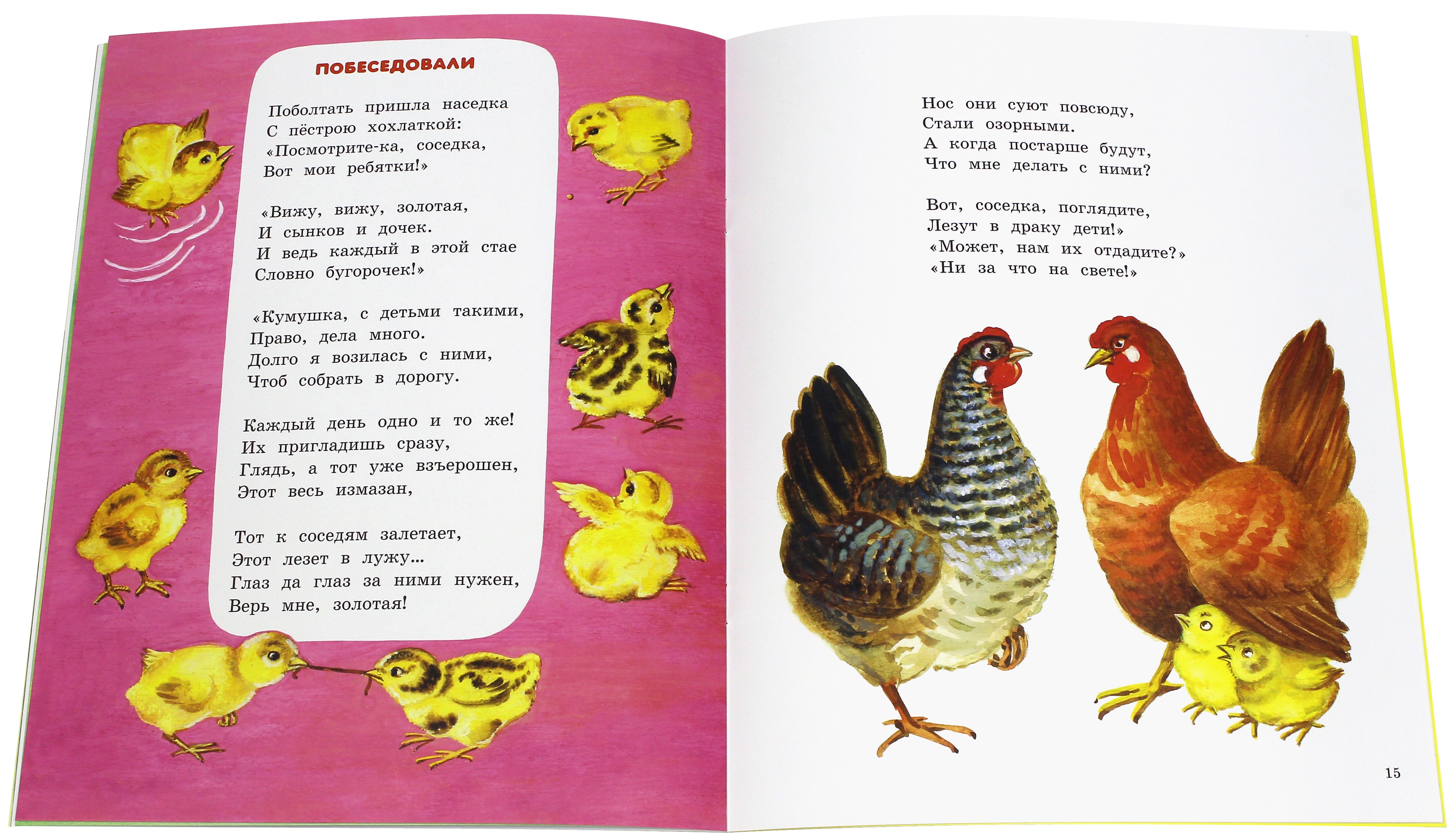 ПОБЕСЕДОВАЛИ

Поболтать пришла наседка
С пёстрою хохлаткой:
«Посмотрите-ка, соседка,
Вот мои ребятки!»

«Вижу, вижу, золотая,
И сынков и дочек.
И ведь каждый в этой стае
Словно бугорочек!»

«Кумушка, с детьми такими,
Право, дела много.
Долго я возилась с ними,
Чтоб собрать в дорогу.

Каждый день одно и то же!
Их пригладишь сразу,
Глядь, а тот уже взъерошен,
Этот весь измазан,

Тот к соседям залетает,
Этот лезет в лужу...
Глаз да глаз за ними нужен,
Верь мне, золотая!

Нос они суют повсюду,
Стали озорными.
А когда постарше будут,
Что мне делать с ними?

Вот, соседка, поглядите,
Лезут в драку дети!»
«Может, нам их отдадите?»
«Ни за что на свете!»

15